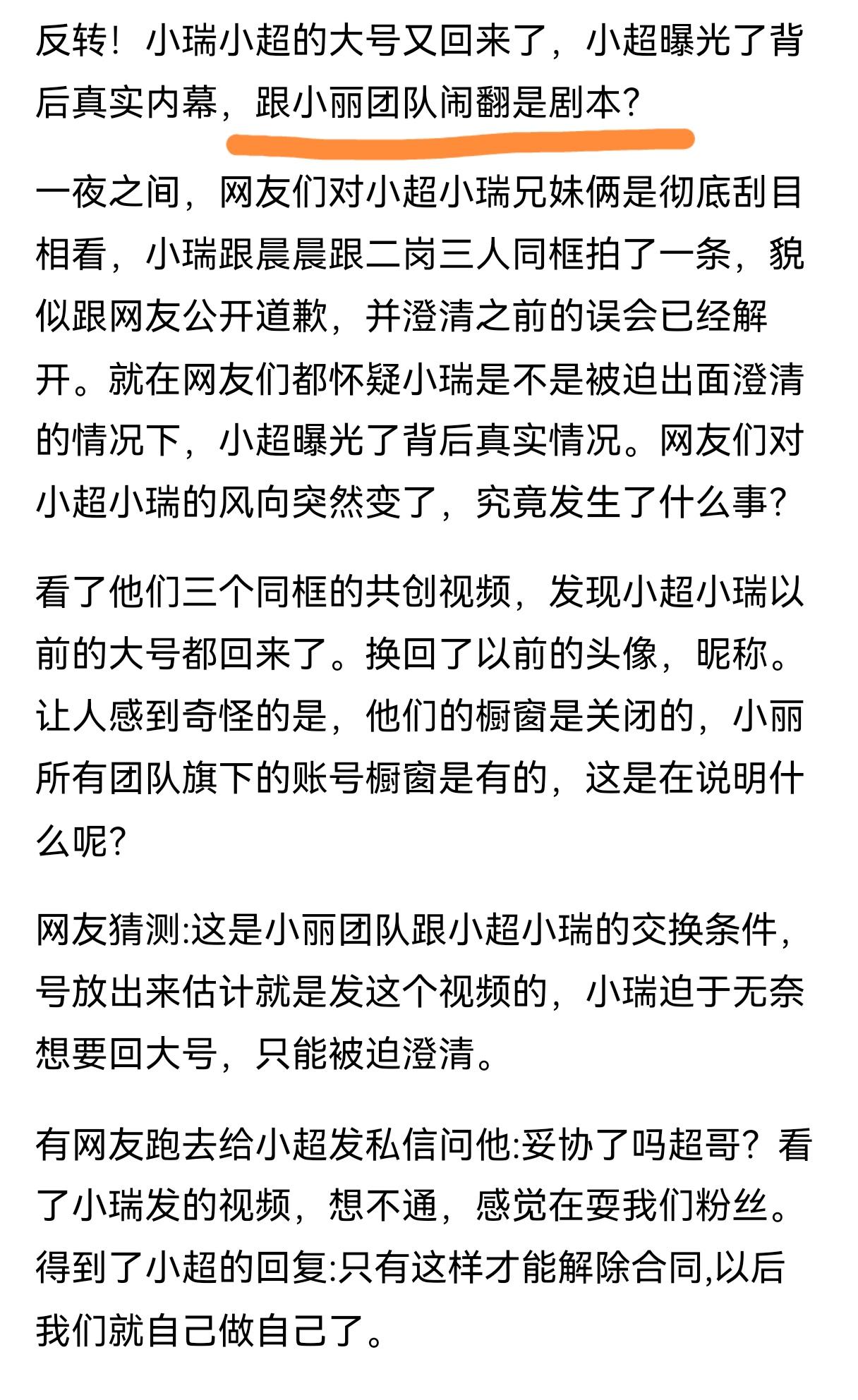 反转！小瑞小超的大号又回来了，小超曝光了背后真实内幕，跟小丽团队闹翻是剧本？

一夜之间，网友们对小超小瑞兄妹俩是彻底刮目相看，小瑞跟晨晨跟二岗三人同框拍了一条，貌似跟网友公开道歉，并澄清之前的误会已经解开。就在网友们都怀疑小瑞是不是被迫出面澄清的情况下，小超曝光了背后真实情况。网友们对小超小瑞的风向突然变了，究竟发生了什么事？

看了他们三个同框的共创视频，发现小超小瑞以前的大号都回来了。换回了以前的头像，昵称。让人感到奇怪的是，他们的橱窗是关闭的，小丽所有团队旗下的账号橱窗是有的，这是在说明什么呢？

网友猜测:这是小丽团队跟小超小瑞的交换条件，号放出来估计就是发这个视频的，小瑞迫于无奈想要回大号，只能被迫澄清。

有网友跑去给小超发私信问他:妥协了吗超哥？看了小瑞发的视频，想不通，感觉在耍我们粉丝。得到了小超的回复:只有这样才能解除合同,以后我们就自己做自己了。